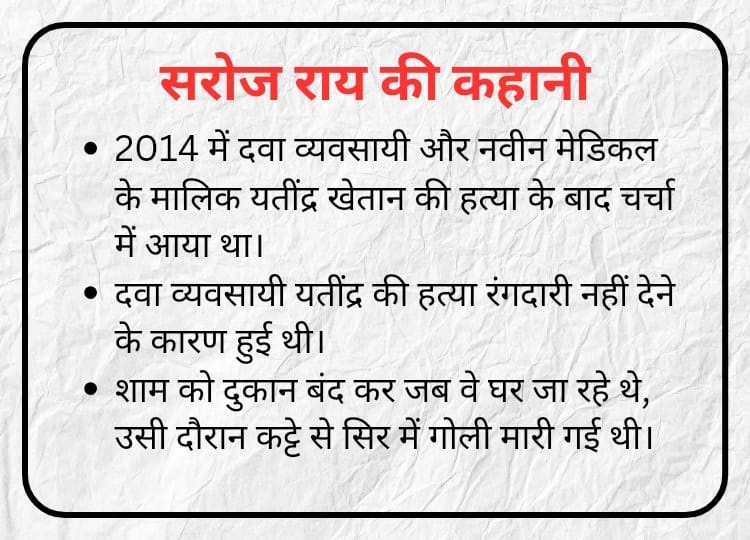 सरोज राय की कहानी

• 2014 में दवा व्यवसायी और नवीन मेडिकल के मालिक यतींद्र खेतान की हत्या के बाद चर्चा में आया था।
• दवा व्यवसायी यतींद्र की हत्या रंगदारी नहीं देने के कारण हुई थी।
• शाम को दुकान बंद कर जब वे घर जा रहे थे, उसी दौरान कट्टे से सिर में गोली मारी गई थी।